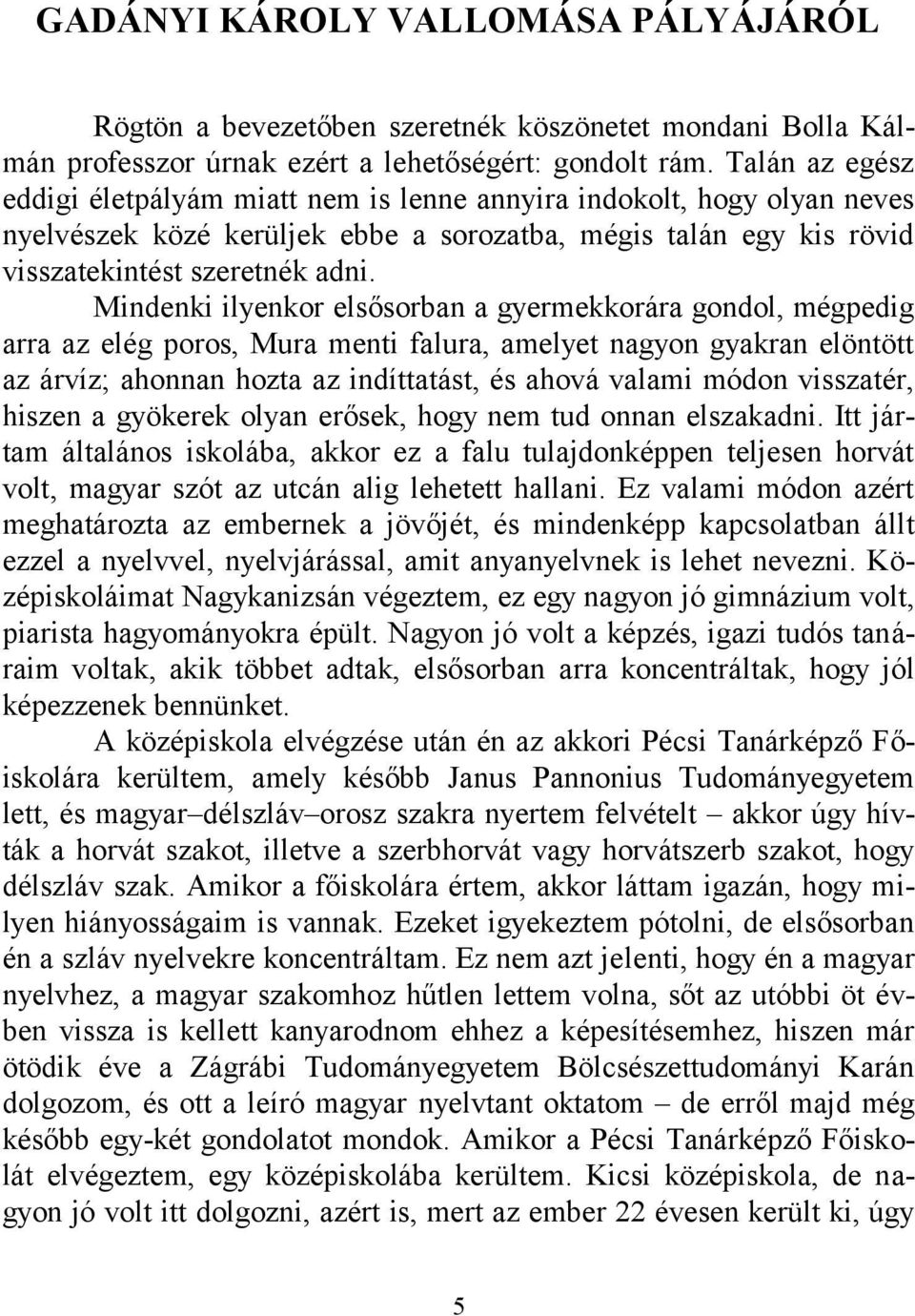 GADÁNYI KÁROLY VALLOMÁSA PÁLYÁJÁRÓL

Rögtön a bevezetőben szeretnék köszönetet mondani Bolla Kálmán professzor úrnak ezért a lehetőségért: gondolt rám. Talán az egész eddigi életpályám miatt nem is lenne annyira indokolt, hogy olyan neves nyelvészek közé kerüljek ebbe a sorozatba, mégis talán egy kis rövid visszatekintést szeretnék adni.

Mindenki ilyenkor elsősorban a gyermekkorára gondol, mégpedig arra az elég poros, Mura menti falura, amelyet nagyon gyakran elöntött az árvíz; ahonnan hozta az indíttatást, és ahová valami módon visszatér, hiszen a gyökerek olyan erősek, hogy nem tud onnan elszakadni. Itt jártam általános iskolába, akkor ez a falu tulajdonképpen teljesen horvát volt, magyar szót az utcán alig lehetett hallani. Ez valami módon azért meghatározta az embernek a jövőjét, és mindenképp kapcsolatban állt ezzel a nyelvvel, nyelvjárással, amit anyanyelvnek is lehet nevezni. Középiskoláimat Nagykanizsán végeztem, ez egy nagyon jó gimnázium volt, piarista hagyományokra épült. Nagyon jó volt a képzés, igazi tudós tanáraim voltak, akik többet adtak, elsősorban arra koncentráltak, hogy jól képezzenek bennünket.

A középiskola elvégzése után én az akkori Pécsi Tanárképző Főiskolára kerültem, amely később Janus Pannonius Tudományegyetem lett, és magyar–délszláv–orosz szakra nyertem felvételt – akkor úgy hívták a horvát szakot, illetve a szerbhorvát vagy horvátszerb szakot, hogy délszláv szak. Amikor a főiskolára értem, akkor láttam igazán, hogy milyen hiányosságaim is vannak. Ezeket igyekeztem pótolni, de elsősorban én a szláv nyelvekre koncentráltam. Ez nem azt jelenti, hogy én a magyar nyelvhez, a magyar szakomhoz hűtlen lettem volna, sőt az utóbbi öt évben vissza is kellett kanyarodnom ehhez a képesítésemhez, hiszen már ötödik éve a Zágrábi Tudományegyetem Bölcsészettudományi Karán dolgozom, és ott a leíró magyar nyelvtant oktatom – de erről majd még később egy-két gondolatot mondok. Amikor a Pécsi Tanárképző Főiskolát elvégeztem, egy középiskolába kerültem. Kicsi középiskola, de nagyon jó volt itt dolgozni, azért is, mert az ember 22 évesen került ki, úgy

5